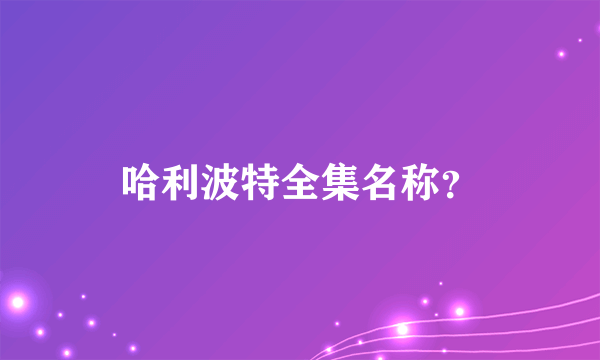 哈利波特全集名称?